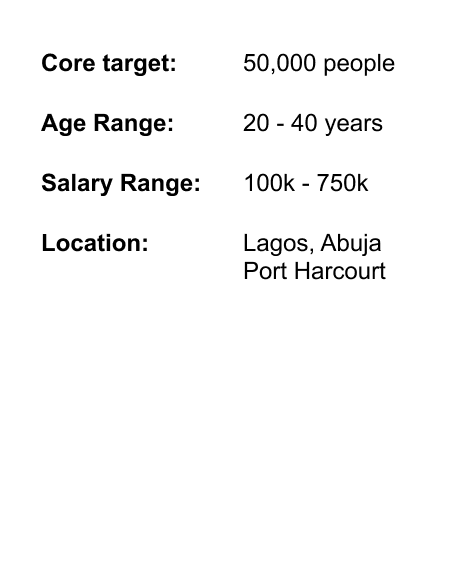 Core target: 50,000 people

Age Range: 20 - 40 years

Salary Range: 100k - 750k

Location: Lagos, Abuja
Port Harcourt